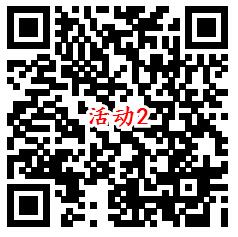 活动2